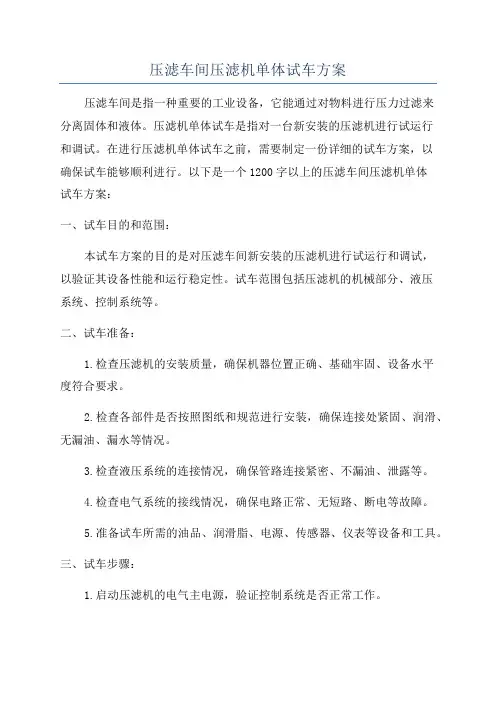 压滤车间压滤机单体试车方案

压滤车间是指一种重要的工业设备，它能通过对物料进行压力过滤来分离固体和液体。压滤机单体试车是指对一台新安装的压滤机进行试运行和调试。在进行压滤机单体试车之前，需要制定一份详细的试车方案，以确保试车能够顺利进行。以下是一个1200字以上的压滤车间压滤机单体试车方案：

一、试车目的和范围：

本试车方案的目的是对压滤车间新安装的压滤机进行试运行和调试，以验证其设备性能和运行稳定性。试车范围包括压滤机的机械部分、液压系统、控制系统等。

二、试车准备：

1.检查压滤机的安装质量，确保机器位置正确、基础牢固、设备水平度符合要求。

2.检查各部件是否按照图纸和规范进行安装，确保连接处紧固、润滑、无漏油、漏水等情况。

3.检查液压系统的连接情况，确保管路连接紧密、不漏油、泄露等。

4.检查电气系统的接线情况，确保电路正常、无短路、断电等故障。

5.准备试车所需的油品、润滑脂、电源、传感器、仪表等设备和工具。

三、试车步骤：

1.启动压滤机的电气主电源，验证控制系统是否正常工作。